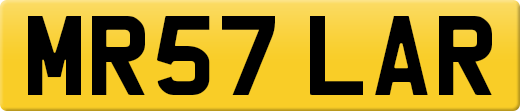 MR57 LAR